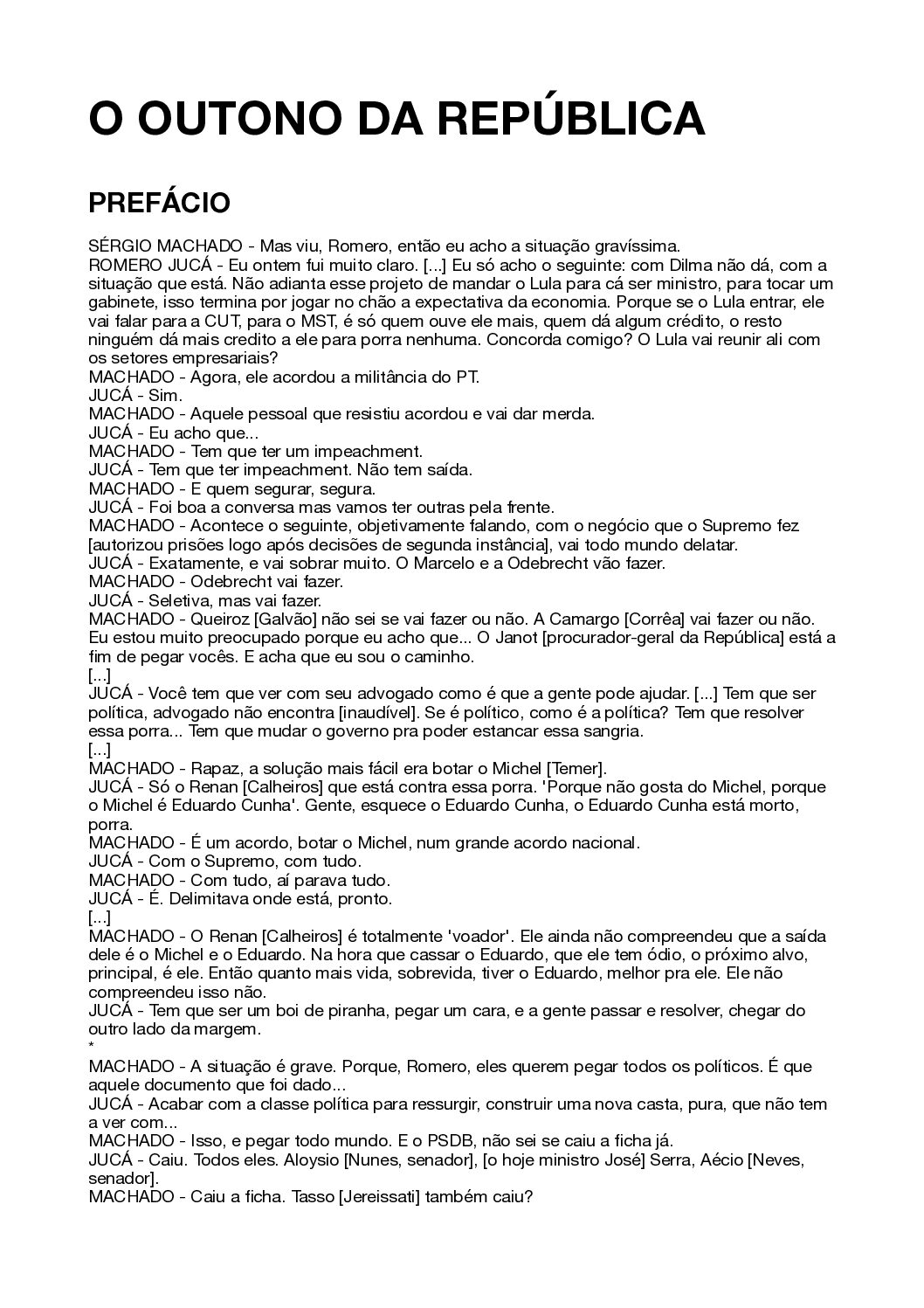 O OUTONO DA REPÚBLICA

PREFÁCIO

SÉRGIO MACHADO - Mas viu, Romero, então eu acho a situação gravíssima.
ROMERO JUCÁ - Eu ontem fui muito claro. [...] Eu só acho o seguinte: com Dilma não dá, com a situação que está. Não adianta esse projeto de mandar o Lula para cá ser ministro, para tocar um gabinete, isso termina por jogar no chão a expectativa da economia. Porque se o Lula entrar, ele vai falar para a CUT, para o MST, é só quem ouve ele mais, quem dá algum crédito, o resto ninguém dá mais credito a ele para porra nenhuma. Concorda comigo? O Lula vai reunir ali com os setores empresariais?
MACHADO - Agora, ele acordou a militância do PT.
JUCÁ - Sim.
MACHADO - Aquele pessoal que resistiu acordou e vai dar merda.
JUCÁ - Eu acho que...
MACHADO - Tem que ter um impeachment.
JUCÁ - Tem que ter impeachment. Não tem saída.
MACHADO - E quem segurar, segura.
JUCÁ - Foi boa a conversa mas vamos ter outras pela frente.
MACHADO - Acontece o seguinte, objetivamente falando, com o negócio que o Supremo fez [autorizou prisões logo após decisões de segunda instância], vai todo mundo delatar.
JUCÁ - Exatamente, e vai sobrar muito. O Marcelo e a Odebrecht vão fazer.
MACHADO - Odebrecht vai fazer.
JUCÁ - Seletiva, mas vai fazer.
MACHADO - Queiroz [Galvão] não sei se vai fazer ou não. A Camargo [Corrêa] vai fazer ou não. Eu estou muito preocupado porque eu acho que... O Janot [procurador-geral da República] está a fim de pegar vocês. E acha que eu sou o caminho.
[...]
JUCÁ - Você tem que ver com seu advogado como é que a gente pode ajudar. [...] Tem que ser política, advogado não encontra [inaudível]. Se é político, como é a política? Tem que resolver essa porra... Tem que mudar o governo pra poder estancar essa sangria.
[...]
MACHADO - Rapaz, a solução mais fácil era botar o Michel [Temer].
JUCÁ - Só o Renan [Calheiros] que está contra essa porra. 'Porque não gosta do Michel, porque o Michel é Eduardo Cunha'. Gente, esquece o Eduardo Cunha, o Eduardo Cunha está morto, porra.
MACHADO - É um acordo, botar o Michel, num grande acordo nacional.
JUCÁ - Com o Supremo, com tudo.
MACHADO - Com tudo, aí parava tudo.
JUCÁ - É. Delimitava onde está, pronto.
[...]
MACHADO - O Renan [Calheiros] é totalmente 'voador'. Ele ainda não compreendeu que a saída dele é o Michel e o Eduardo. Na hora que cassar o Eduardo, que ele tem ódio, o próximo alvo, principal, é ele. Então quanto mais vida, sobrevida, tiver o Eduardo, melhor pra ele. Ele não compreendeu isso não.
JUCÁ - Tem que ser um boi de piranha, pegar um cara, e a gente passar e resolver, chegar do outro lado da margem.
*
MACHADO - A situação é grave. Porque, Romero, eles querem pegar todos os políticos. É que aquele documento que foi dado...
JUCÁ - Acabar com a classe política para ressurgir, construir uma nova casta, pura, que não tem a ver com...
MACHADO - Isso, e pegar todo mundo. E o PSDB, não sei se caiu a ficha já.
JUCÁ - Caiu. Todos eles. Aloysio [Nunes, senador], [o hoje ministro José] Serra, Aécio [Neves, senador].
MACHADO - Caiu a ficha. Tasso [Jereissati] também caiu?